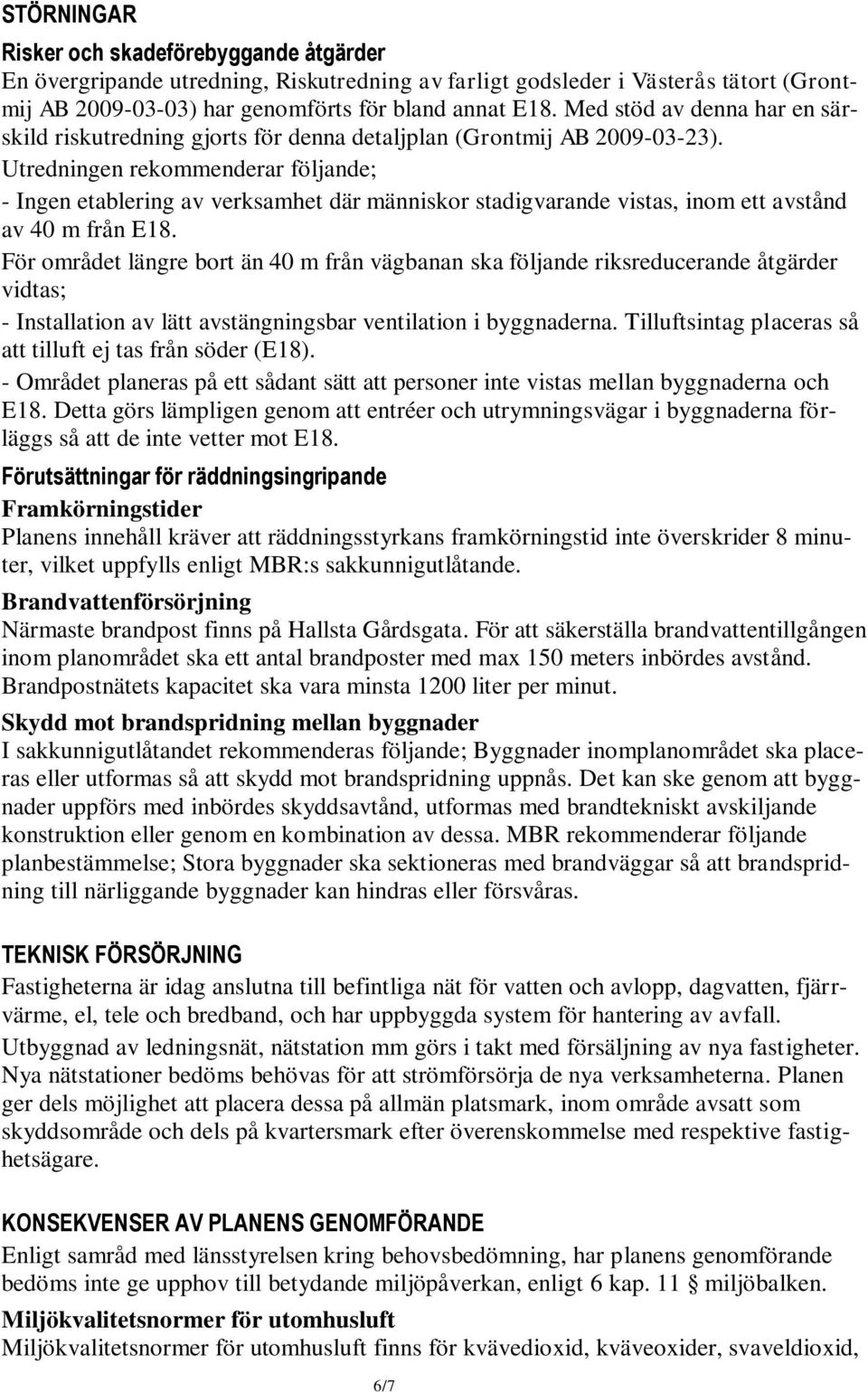 STÖRNINGAR

Risker och skadeförebyggande åtgärder

En övergripande utredning, Riskutredning av farligt godsleder i Västerås tätort (Grontmij AB 2009-03-03) har genomförts för bland annat E18. Med stöd av denna har en särskild riskutredning gjorts för denna detaljplan (Grontmij AB 2009-03-23).

Utredningen rekommenderar följande;

- Ingen etablering av verksamhet där människor stadigvarande vistas, inom ett avstånd av 40 m från E18.

För området längre bort än 40 m från vägbanan ska följande riksreducerande åtgärder vidtas;

- Installation av lätt avstängningsbar ventilation i byggnaderna. Tilluftsintag placeras så att tilluft ej tas från söder (E18).

- Området planeras på ett sådant sätt att personer inte vistas mellan byggnaderna och E18. Detta görs lämpligen genom att entréer och utrymningsvägar i byggnaderna förläggs så att de inte vetter mot E18.

Förutsättningar för räddningsingripande

Framkörningstider

Planens innehåll kräver att räddningsstyrkans framkörningstid inte överskrider 8 minuter, vilket uppfylls enligt MBR:s sakkunnigutlåtande.

Brandvattenförsörjning

Närmaste brandpost finns på Hallsta Gårdsgata. För att säkerställa brandvattentillgången inom planområdet ska ett antal brandposter med max 150 meters inbördes avstånd. Brandpostnätets kapacitet ska vara minsta 1200 liter per minut.

Skydd mot brandspridning mellan byggnader

I sakkunnigutlåtandet rekommenderas följande; Byggnader inomplanområdet ska placeras eller utformas så att skydd mot brandspridning uppnås. Det kan ske genom att byggnader uppförs med inbördes skyddsavtånd, utformas med brandtekniskt avskiljande konstruktion eller genom en kombination av dessa. MBR rekommenderar följande planbestämmelse; Stora byggnader ska sektioneras med brandväggar så att brandspridning till närliggande byggnader kan hindras eller försvåras.

TEKNISK FÖRSÖRJNING

Fastigheterna är idag anslutna till befintliga nät för vatten och avlopp, dagvatten, fjärrvärme, el, tele och bredband, och har uppbyggda system för hantering av avfall.

Utbyggnad av ledningsnät, nätstation mm görs i takt med försäljning av nya fastigheter. Nya nätstationer bedöms behövas för att strömförsörja de nya verksamheterna. Planen ger dels möjlighet att placera dessa på allmän platsmark, inom område avsatt som skyddsområde och dels på kvartersmark efter överenskommelse med respektive fastighetsägare.

KONSEKVENSER AV PLANENS GENOMFÖRANDE

Enligt samråd med länsstyrelsen kring behovsbedömning, har planens genomförande bedöms inte ge upphov till betydande miljöpåverkan, enligt 6 kap. 11 § miljöbalken.

Miljökvalitetsnormer för utomhusluft

Miljökvalitetsnormer för utomhusluft finns för kvävedioxid, kväveoxider, svaveldioxid,

6/7